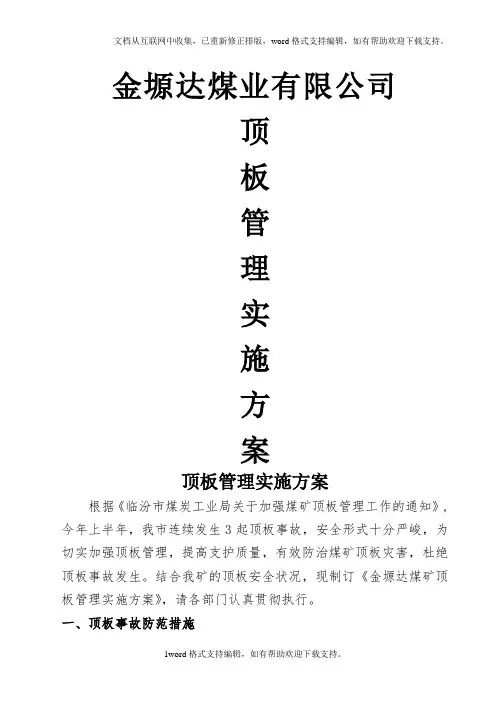 文档从互联网中收集，已重新修正排版，word格式支持编辑，如有帮助欢迎下载支持。

金塬达煤业有限公司

顶

板

管

理

实

施

方

案

顶板管理实施方案

根据《临汾市煤炭工业局关于加强煤矿顶板管理工作的通知》，今年上半年，我市连续发生3起顶板事故，安全形式十分严峻，为切实加强顶板管理，提高支护质量，有效防治煤矿顶板灾害，杜绝顶板事故发生。结合我矿的顶板安全状况，现制订《金塬达煤矿顶板管理实施方案》，请各部门认真贯彻执行。

一、顶板事故防范措施

1word格式支持编辑，如有帮助欢迎下载支持。